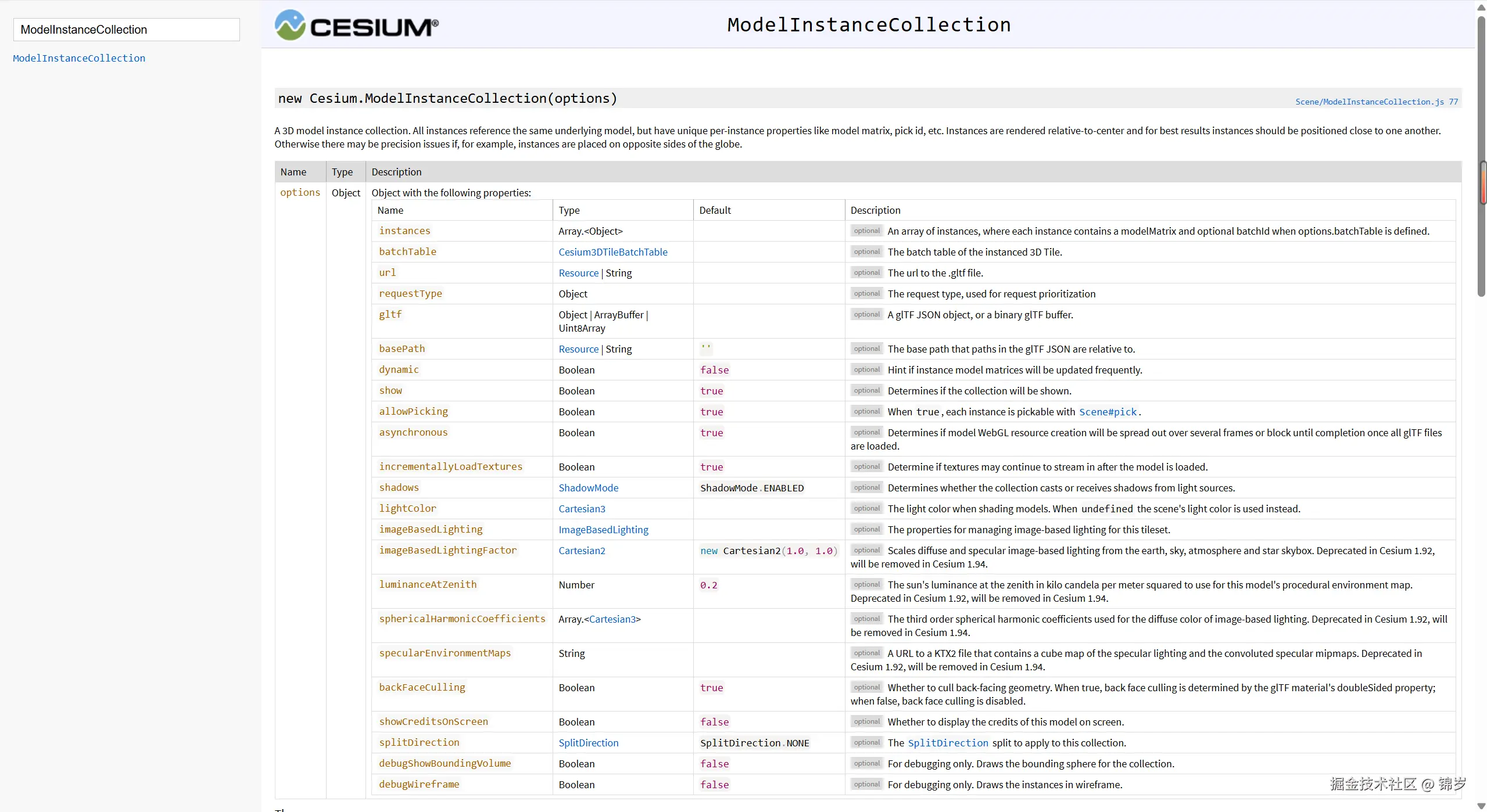 ModelInstanceCollection

ModelInstanceCollection

CESIUM®

ModelInstanceCollection

new Cesium.ModelInstanceCollection(options)

Scene/ModelInstanceCollection.js 77

A 3D model instance collection. All instances reference the same underlying model, but have unique per-instance properties like model matrix, pick id, etc. Instances are rendered relative-to-center and for best results instances should be positioned close to one another. Otherwise there may be precision issues if, for example, instances are placed on opposite sides of the globe.

| Name | Type | Description |
|---|---|---|
| options | Object | Object with the following properties: |

| Name | Type | Default | Description |
|---|---|---|---|
| instances | Array.<Object> | | optional An array of instances, where each instance contains a modelMatrix and optional batchId when options.batchTable is defined. |
| batchTable | Cesium3DTileBatchTable | | optional The batch table of the instanced 3D Tile. |
| url | Resource \| String | | optional The url to the .gltf file. |
| requestType | Object | | optional The request type, used for request prioritization |
| gltf | Object \| ArrayBuffer \| Uint8Array | | optional A glTF JSON object, or a binary glTF buffer. |
| basePath | Resource \| String | '' | optional The base path that paths in the glTF JSON are relative to. |
| dynamic | Boolean | false | optional Hint if instance model matrices will be updated frequently. |
| show | Boolean | true | optional Determines if the collection will be shown. |
| allowPicking | Boolean | true | optional When true, each instance is pickable with Scene#pick. |
| asynchronous | Boolean | true | optional Determines if model WebGL resource creation will be spread out over several frames or block until completion once all glTF files are loaded. |
| incrementallyLoadTextures | Boolean | true | optional Determine if textures may continue to stream in after the model is loaded. |
| shadows | ShadowMode | ShadowMode.ENABLED | optional Determines whether the collection casts or receives shadows from light sources. |
| lightColor | Cartesian3 | | optional The light color when shading models. When undefined the scene's light color is used instead. |
| imageBasedLighting | ImageBasedLighting | | optional The properties for managing image-based lighting for this tileset. |
| imageBasedLightingFactor | Cartesian2 | new Cartesian2(1.0, 1.0) | optional Scales diffuse and specular image-based lighting from the earth, sky, atmosphere and star skybox. Deprecated in Cesium 1.92, will be removed in Cesium 1.94. |
| luminanceAtZenith | Number | 0.2 | optional The sun's luminance at the zenith in kilo candela per meter squared to use for this model's procedural environment map. Deprecated in Cesium 1.92, will be removed in Cesium 1.94. |
| sphericalHarmonicCoefficients | Array.<Cartesian3> | | optional The third order spherical harmonic coefficients used for the diffuse color of image-based lighting. Deprecated in Cesium 1.92, will be removed in Cesium 1.94. |
| specularEnvironmentMaps | String | | optional A URL to a KTX2 file that contains a cube map of the specular lighting and the convoluted specular mipmaps. Deprecated in Cesium 1.92, will be removed in Cesium 1.94. |
| backFaceCulling | Boolean | true | optional Whether to cull back-facing geometry. When true, back face culling is determined by the glTF material's doubleSided property; when false, back face culling is disabled. |
| showCreditsOnScreen | Boolean | false | optional Whether to display the credits of this model on screen. |
| splitDirection | SplitDirection | SplitDirection.NONE | optional The SplitDirection split to apply to this collection. |
| debugShowBoundingVolume | Boolean | false | optional For debugging only. Draws the bounding sphere for the collection. |
| debugWireframe | Boolean | false | optional For debugging only. Draws the instances in wireframe. |

掘金技术社区 @ 锦岁